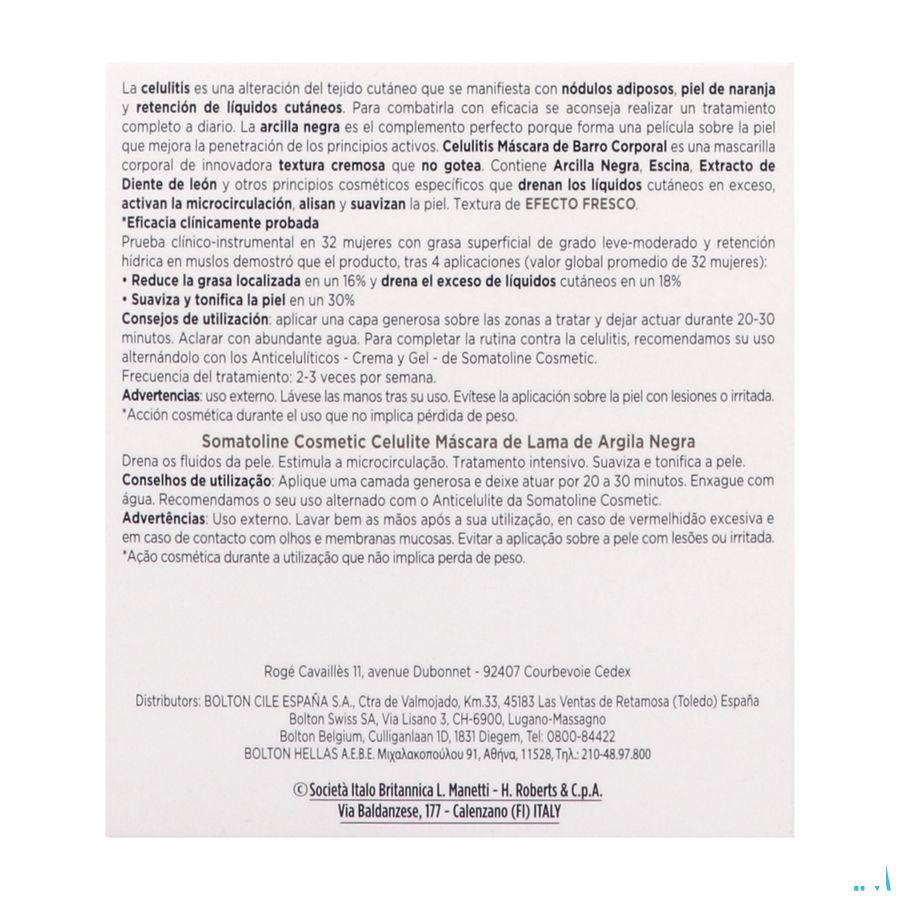 La celulitis es una alteración del tejido cutáneo que se manifiesta con nódulos adiposos, piel de naranja y retención de líquidos cutáneos. Para combatirla con eficacia se aconseja realizar un tratamiento completo a diario. La arcilla negra es el complemento perfecto porque forma una película sobre la piel que mejora la penetración de los principios activos. Celulitis Máscara de Barro Corporal es una mascarilla corporal de innovadora textura cremosa que no gotea. Contiene Arcilla Negra, Escina, Extracto de Diente de león y otros principios cosméticos específicos que drenan los líquidos cutáneos en exceso, activan la microcirculación, alisan y suavizan la piel. Textura de EFECTO FRESCO.
*Eficacia clínicamente probada
Prueba clínico-instrumental en 32 mujeres con grasa superficial de grado leve-moderado y retención hídrica en muslos demostró que el producto, tras 4 aplicaciones (valor global promedio de 32 mujeres):
• Reduce la grasa localizada en un 16% y drena el exceso de líquidos cutáneos en un 18%
• Suaviza y tonifica la piel en un 30%
Consejos de utilización: aplicar una capa generosa sobre las zonas a tratar y dejar actuar durante 20-30 minutos. Aclarar con abundante agua. Para completar la rutina contra la celulitis, recomendamos su uso alternándolo con los Anticelulíticos - Crema y Gel - de Somatoline Cosmetic.
Frecuencia del tratamiento: 2-3 veces por semana.
Advertencias: uso externo. Lávese las manos tras su uso. Evítese la aplicación sobre la piel con lesiones o irritada.
*Acción cosmética durante el uso que no implica pérdida de peso.

Somatoline Cosmetic Celulite Máscara de Lama de Argila Negra
Drena os fluidos da pele. Estimula a microcirculação. Tratamento intensivo. Suaviza e tonifica a pele.
Conselhos de utilização: Aplique uma camada generosa e deixe atuar por 20 a 30 minutos. Enxague com água. Recomendamos o seu uso alternado com o Anticelulite da Somatoline Cosmetic.
Advertências: Uso externo. Lavar bem as mãos após a sua utilização, em caso de vermelhidão excesiva e em caso de contacto com olhos e membranas mucosas. Evitar a aplicação sobre a pele com lesões ou irritada.
*Ação cosmética durante a utilização que não implica perda de peso.

Rogé Cavaillès 11, avenue Dubonnet - 92407 Courbevoie Cedex

Distributors: BOLTON CILE ESPAÑA S.A., Ctra de Valmojado, Km.33, 45183 Las Ventas de Retamosa (Toledo) España
Bolton Swiss SA, Via Lisano 3, CH-6900, Lugano-Massagno
Bolton Belgium, Culliganlaan 1D, 1831 Diegem, Tel: 0800-84422
BOLTON HELLAS A.E.B.E. Μιχαλακοπούλου 91, Αθήνα, 11528, Τηλ.: 210-48.97.800

© Società Italo Britannica L. Manetti - H. Roberts & C.p.A.
Via Baldanzese, 177 - Calenzano (FI) ITALY